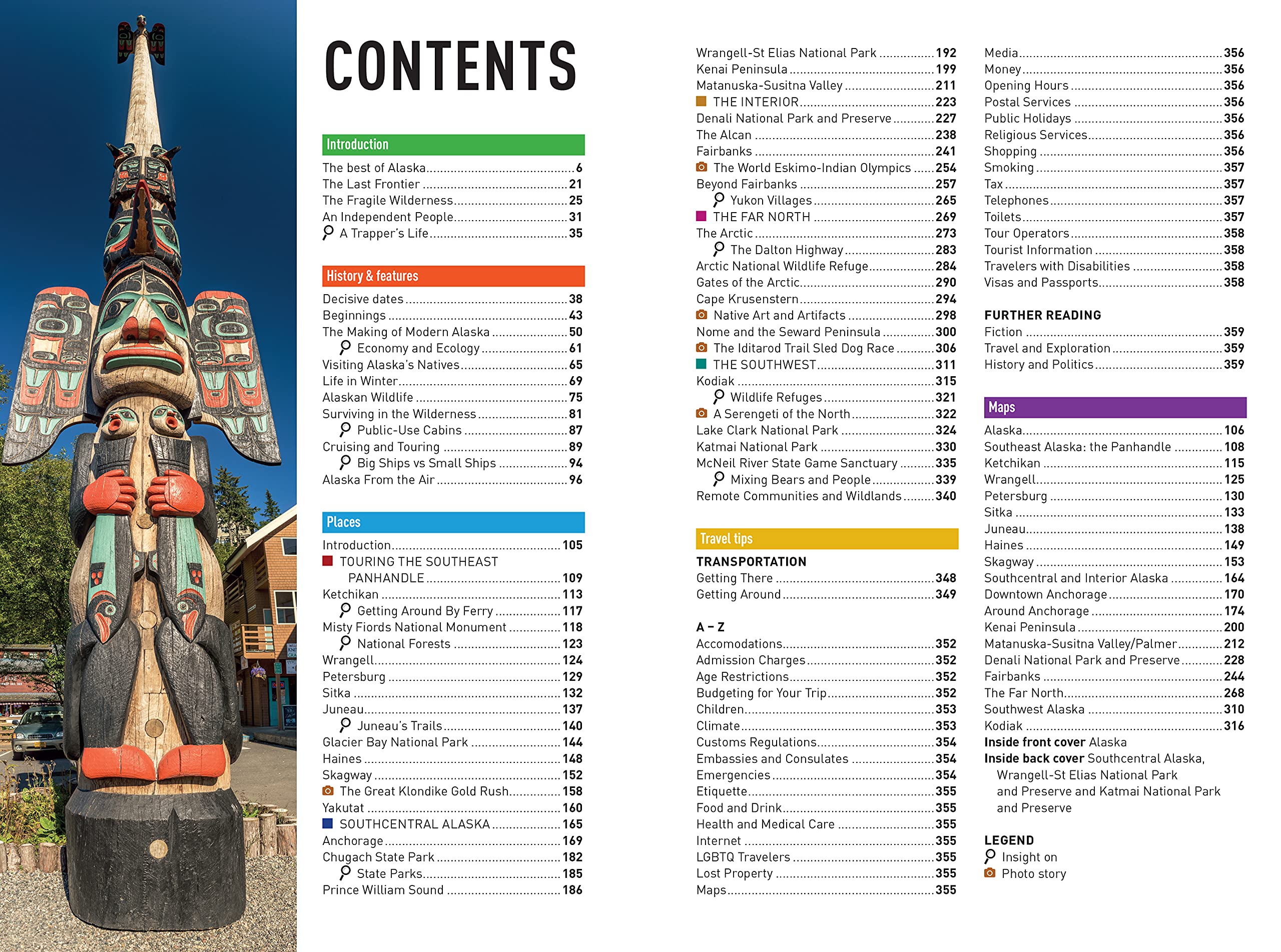 CONTENTS

Introduction

The best of Alaska 6
The Last Frontier 21
The Fragile Wilderness 25
An Independent People 31
A Trapper's Life 35

History & features

Decisive dates 38
Beginnings 43
The Making of Modern Alaska 50
Economy and Ecology 61
Visiting Alaska's Natives 65
Life in Winter 69
Alaskan Wildlife 75
Surviving in the Wilderness 81
Public-Use Cabins 87
Cruising and Touring 89
Big Ships vs Small Ships 94
Alaska From the Air 96

Places

Introduction 105
TOURING THE SOUTHEAST PANHANDLE 109
Ketchikan 113
Getting Around By Ferry 117
Misty Fiords National Monument 118
National Forests 123
Wrangell 124
Petersburg 129
Sitka 132
Juneau 137
Juneau's Trails 140
Glacier Bay National Park 144
Haines 148
Skagway 152
The Great Klondike Gold Rush 158
Yakutat 160
SOUTHCENTRAL ALASKA 165
Anchorage 169
Chugach State Park 182
State Parks 185
Prince William Sound 186

Wrangell-St Elias National Park 192
Kenai Peninsula 199
Matanuska-Susitna Valley 211
THE INTERIOR 223
Denali National Park and Preserve 227
The Alcan 238
Fairbanks 241
The World Eskimo-Indian Olympics 254
Beyond Fairbanks 257
Yukon Villages 265
THE FAR NORTH 269
The Arctic 273
The Dalton Highway 283
Arctic National Wildlife Refuge 284
Gates of the Arctic 290
Cape Krusenstern 294
Native Art and Artifacts 298
Nome and the Seward Peninsula 300
The Iditarod Trail Sled Dog Race 306
THE SOUTHWEST 311
Kodiak 315
Wildlife Refuges 321
A Serengeti of the North 322
Lake Clark National Park 324
Katmai National Park 330
McNeil River State Game Sanctuary 335
Mixing Bears and People 339
Remote Communities and Wildlands 340

Travel tips

TRANSPORTATION
Getting There 348
Getting Around 349

A – Z
Accomodations 352
Admission Charges 352
Age Restrictions 352
Budgeting for Your Trip 352
Children 353
Climate 353
Customs Regulations 354
Embassies and Consulates 354
Emergencies 354
Etiquette 355
Food and Drink 355
Health and Medical Care 355
Internet 355
LGBTQ Travelers 355
Lost Property 355
Maps 355

Media 356
Money 356
Opening Hours 356
Postal Services 356
Public Holidays 356
Religious Services 356
Shopping 356
Smoking 357
Tax 357
Telephones 357
Toilets 357
Tour Operators 358
Tourist Information 358
Travelers with Disabilities 358
Visas and Passports 358

FURTHER READING
Fiction 359
Travel and Exploration 359
History and Politics 359

Maps

Alaska 106
Southeast Alaska: the Panhandle 108
Ketchikan 115
Wrangell 125
Petersburg 130
Sitka 133
Juneau 138
Haines 149
Skagway 153
Southcentral and Interior Alaska 164
Downtown Anchorage 170
Around Anchorage 174
Kenai Peninsula 200
Matanuska-Susitna Valley/Palmer 212
Denali National Park and Preserve 228
Fairbanks 244
The Far North 268
Southwest Alaska 310
Kodiak 316
Inside front cover Alaska
Inside back cover Southcentral Alaska, Wrangell-St Elias National Park and Preserve and Katmai National Park and Preserve

LEGEND
Insight on
Photo story